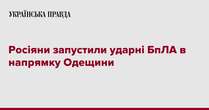 УКРАЇНСЬКА ПРАВДА

Росіяни запустили ударні БпЛА в напрямку Одещини